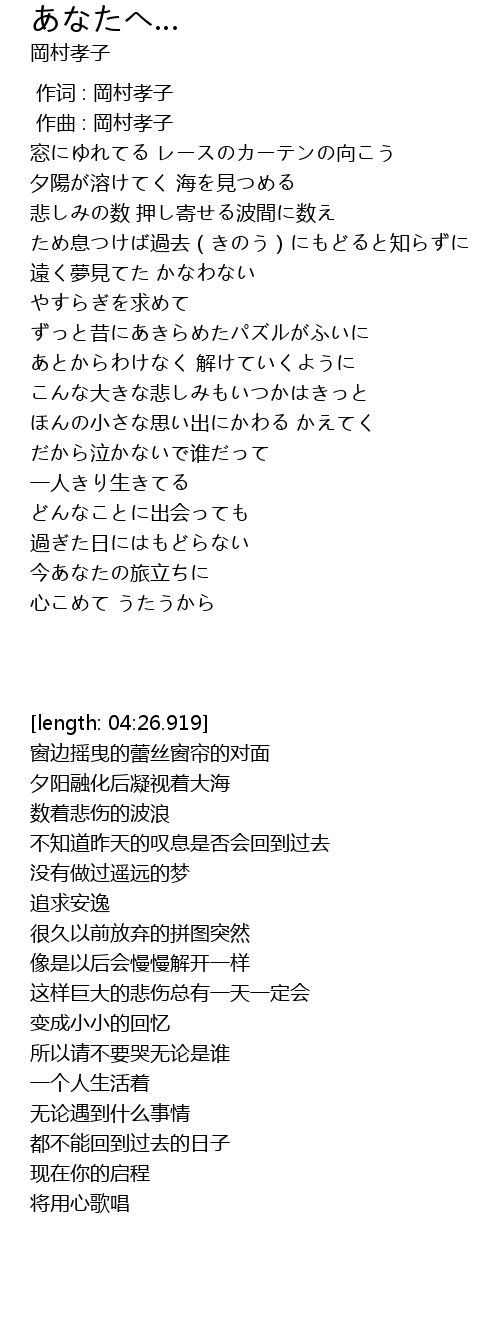 あなたへ...
岡村孝子

作词 : 岡村孝子
作曲 : 岡村孝子
窓にゆれてる レースのカーテンの向こう
夕陽が溶けてく 海を見つめる
悲しみの数 押し寄せる波間に数え
ため息つけば過去（きのう）にもどると知らずに
遠く夢見てた かなわない
やすらぎを求めて
ずっと昔にあきらめたパズルがふいに
あとからわけなく 解けていくように
こんな大きな悲しみもいつかはきっと
ほんの小さな思い出にかわる かえてく
だから泣かないで誰だって
一人きり生きてる
どんなことに出会っても
過ぎた日にはもどらない
今あなたの旅立ちに
心こめて うたうから

[length: 04:26.919]
窗边摇曳的蕾丝窗帘的对面
夕阳融化后凝视着大海
数着悲伤的波浪
不知道昨天的叹息是否会回到过去
没有做过遥远的梦
追求安逸
很久以前放弃的拼图突然
像是以后会慢慢解开一样
这样巨大的悲伤总有一天一定会
变成小小的回忆
所以请不要哭无论是谁
一个人生活着
无论遇到什么事情
都不能回到过去的日子
现在你的启程
将用心歌唱